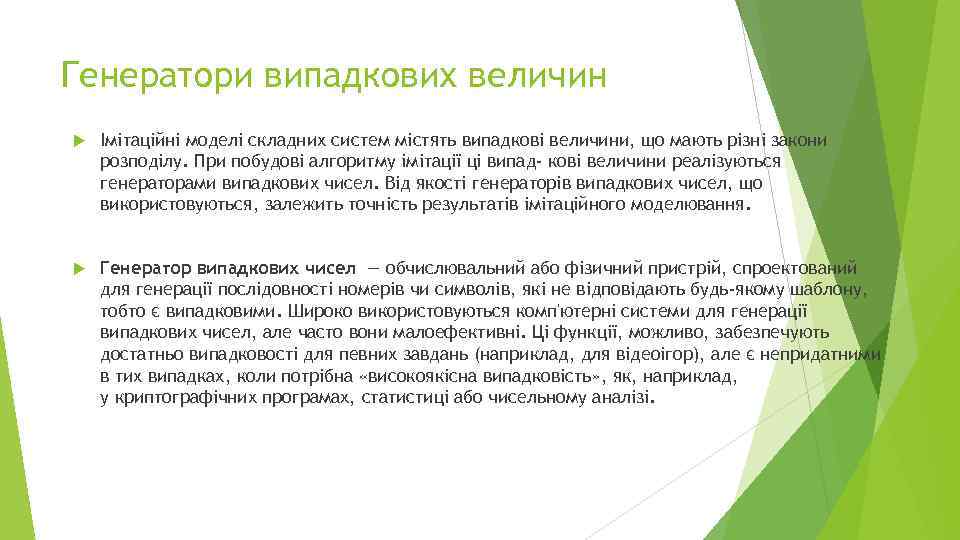 Генератори випадкових величин

Імітаційні моделі складних систем містять випадкові величини, що мають різні закони розподілу. При побудові алгоритму імітації ці випад- кові величини реалізуються генераторами випадкових чисел. Від якості генераторів випадкових чисел, що використовуються, залежить точність результатів імітаційного моделювання.

Генератор випадкових чисел — обчислювальний або фізичний пристрій, спроектований для генерації послідовності номерів чи символів, які не відповідають будь-якому шаблону, тобто є випадковими. Широко використовуються комп'ютерні системи для генерації випадкових чисел, але часто вони малоефективні. Ці функції, можливо, забезпечують достатньо випадковості для певних завдань (наприклад, для відеоігор), але є непридатними в тих випадках, коли потрібна «високоякісна випадковість», як, наприклад, у криптографічних програмах, статистиці або чисельному аналізі.